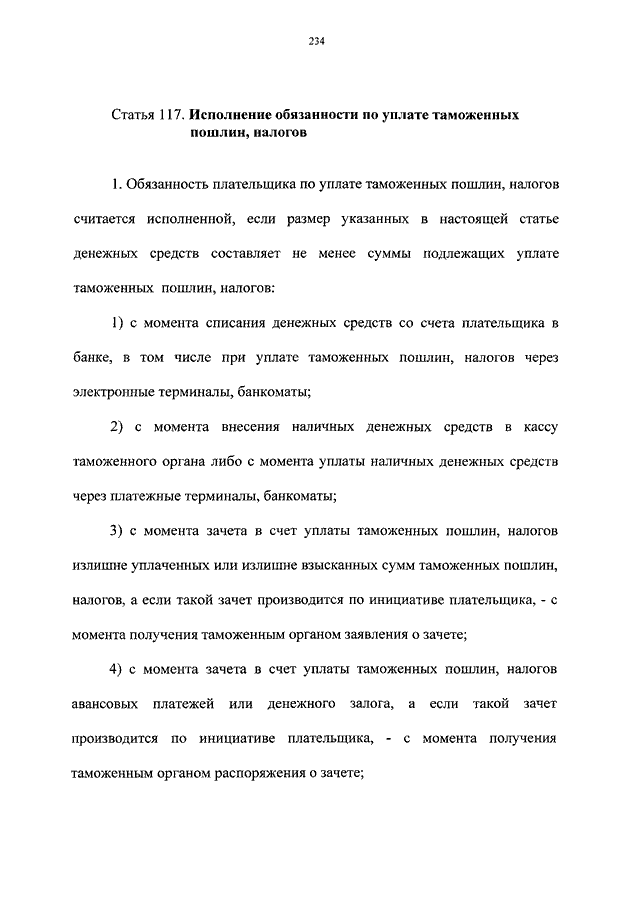 234

Статья 117. Исполнение обязанности по уплате таможенных пошлин, налогов

1. Обязанность плательщика по уплате таможенных пошлин, налогов считается исполненной, если размер указанных в настоящей статье денежных средств составляет не менее суммы подлежащих уплате таможенных пошлин, налогов:

1) с момента списания денежных средств со счета плательщика в банке, в том числе при уплате таможенных пошлин, налогов через электронные терминалы, банкоматы;

2) с момента внесения наличных денежных средств в кассу таможенного органа либо с момента уплаты наличных денежных средств через платежные терминалы, банкоматы;

3) с момента зачета в счет уплаты таможенных пошлин, налогов излишне уплаченных или излишне взысканных сумм таможенных пошлин, налогов, а если такой зачет производится по инициативе плательщика, - с момента получения таможенным органом заявления о зачете;

4) с момента зачета в счет уплаты таможенных пошлин, налогов авансовых платежей или денежного залога, а если такой зачет производится по инициативе плательщика, - с момента получения таможенным органом распоряжения о зачете;